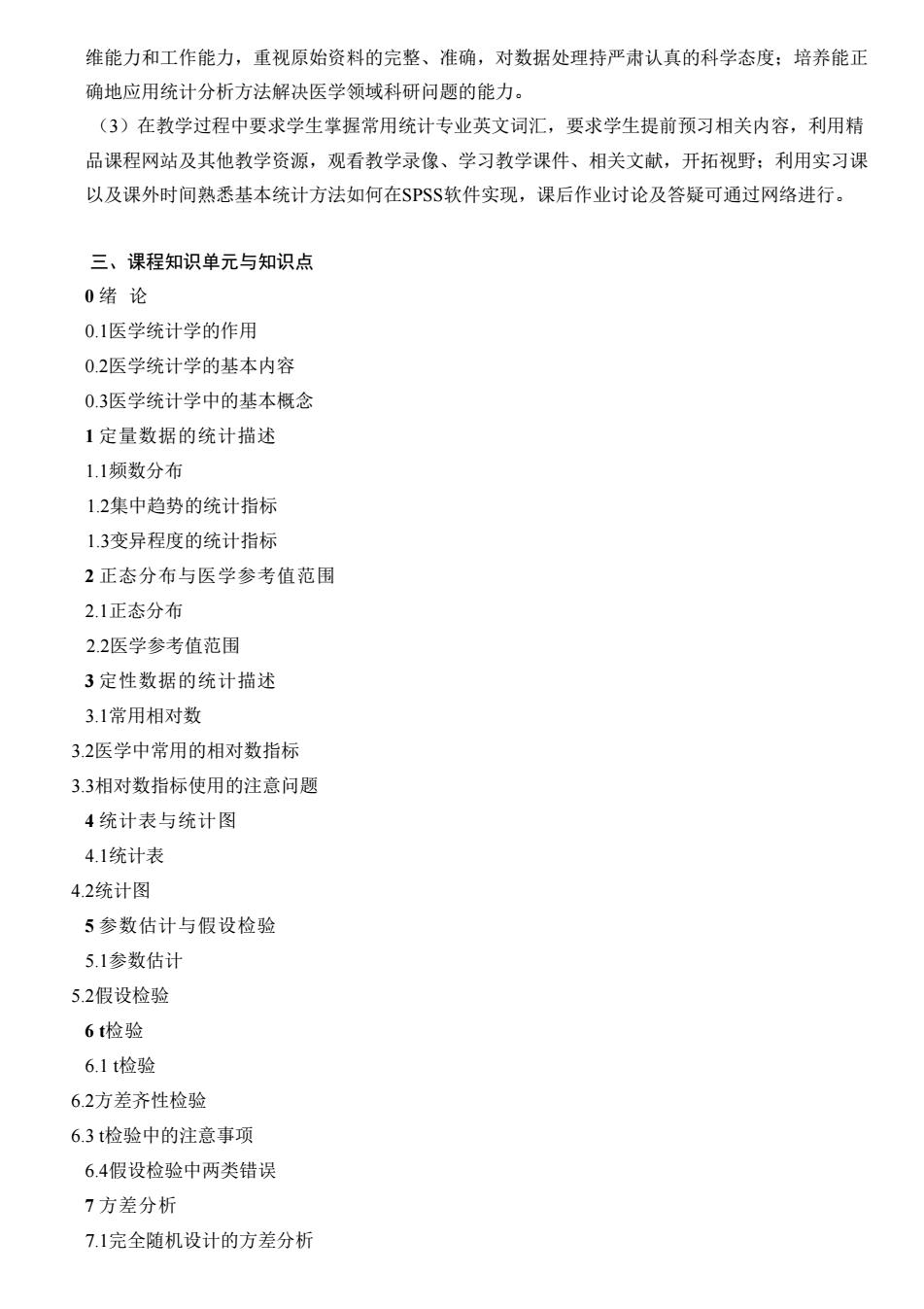 维能力和工作能力，重视原始资料的完整、准确，对数据处理持严肃认真的科学态度；培养能正确地应用统计分析方法解决医学领域科研问题的能力。

（3）在教学过程中要求学生掌握常用统计专业英文词汇，要求学生提前预习相关内容，利用精品课程网站及其他教学资源，观看教学录像、学习教学课件、相关文献，开拓视野；利用实习课以及课外时间熟悉基本统计方法如何在SPSS软件实现，课后作业讨论及答疑可通过网络进行。

三、课程知识单元与知识点

0 绪 论

0.1医学统计学的作用

0.2医学统计学的基本内容

0.3医学统计学中的基本概念

1 定量数据的统计描述

1.1频数分布

1.2集中趋势的统计指标

1.3变异程度的统计指标

2 正态分布与医学参考值范围

2.1正态分布

2.2医学参考值范围

3 定性数据的统计描述

3.1常用相对数

3.2医学中常用的相对数指标

3.3相对数指标使用的注意问题

4 统计表与统计图

4.1统计表

4.2统计图

5 参数估计与假设检验

5.1参数估计

5.2假设检验

6 t检验

6.1 t检验

6.2方差齐性检验

6.3 t检验中的注意事项

6.4假设检验中两类错误

7 方差分析

7.1完全随机设计的方差分析